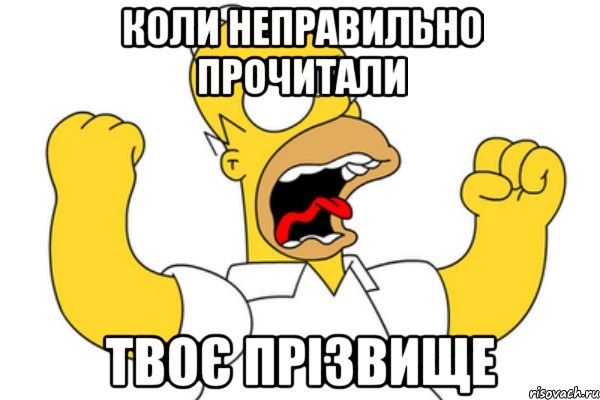 КОЛИ НЕПРАВИЛЬНО ПРОЧИТАЛИ

ТВОЄ ПРІЗВИЩЕ

risovach.ru